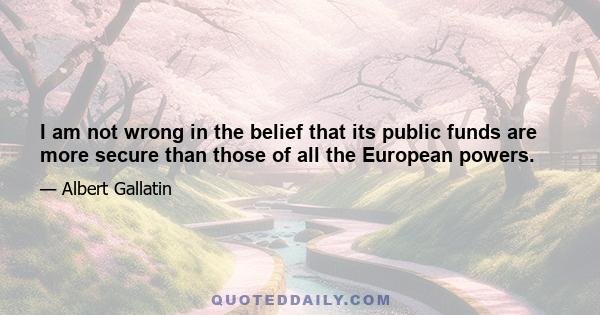 I am not wrong in the belief that its public funds are more secure than those of all the European powers.

— Albert Gallatin

QUOTEDDAILY.COM